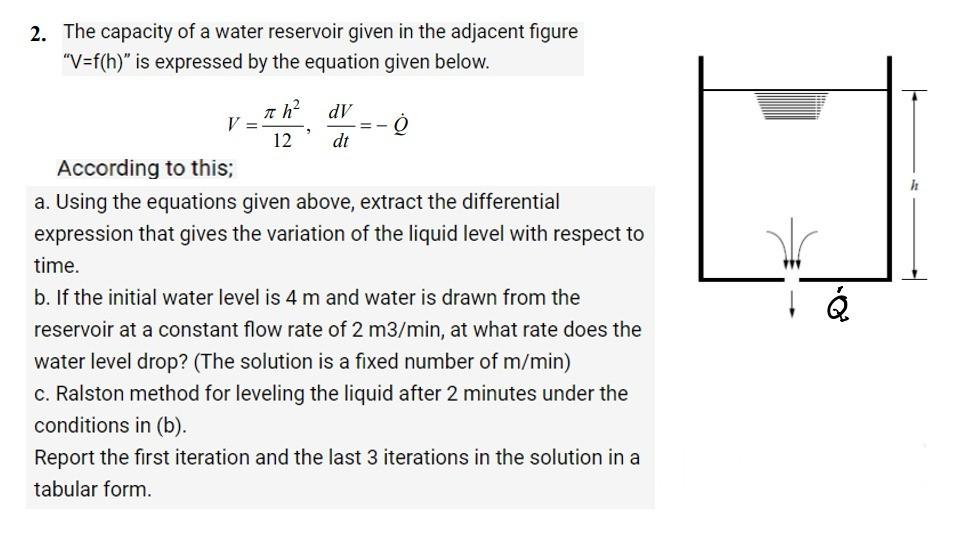 2. The capacity of a water reservoir given in the adjacent figure "V=f(h)" is expressed by the equation given below.

$V = \frac{\pi h^2}{12}, \quad \frac{dV}{dt} = -\dot{Q}$

According to this;

a. Using the equations given above, extract the differential expression that gives the variation of the liquid level with respect to time.

b. If the initial water level is 4 m and water is drawn from the reservoir at a constant flow rate of 2 m3/min, at what rate does the water level drop? (The solution is a fixed number of m/min)

c. Ralston method for leveling the liquid after 2 minutes under the conditions in (b).

Report the first iteration and the last 3 iterations in the solution in a tabular form.

$h$

$\dot{Q}$